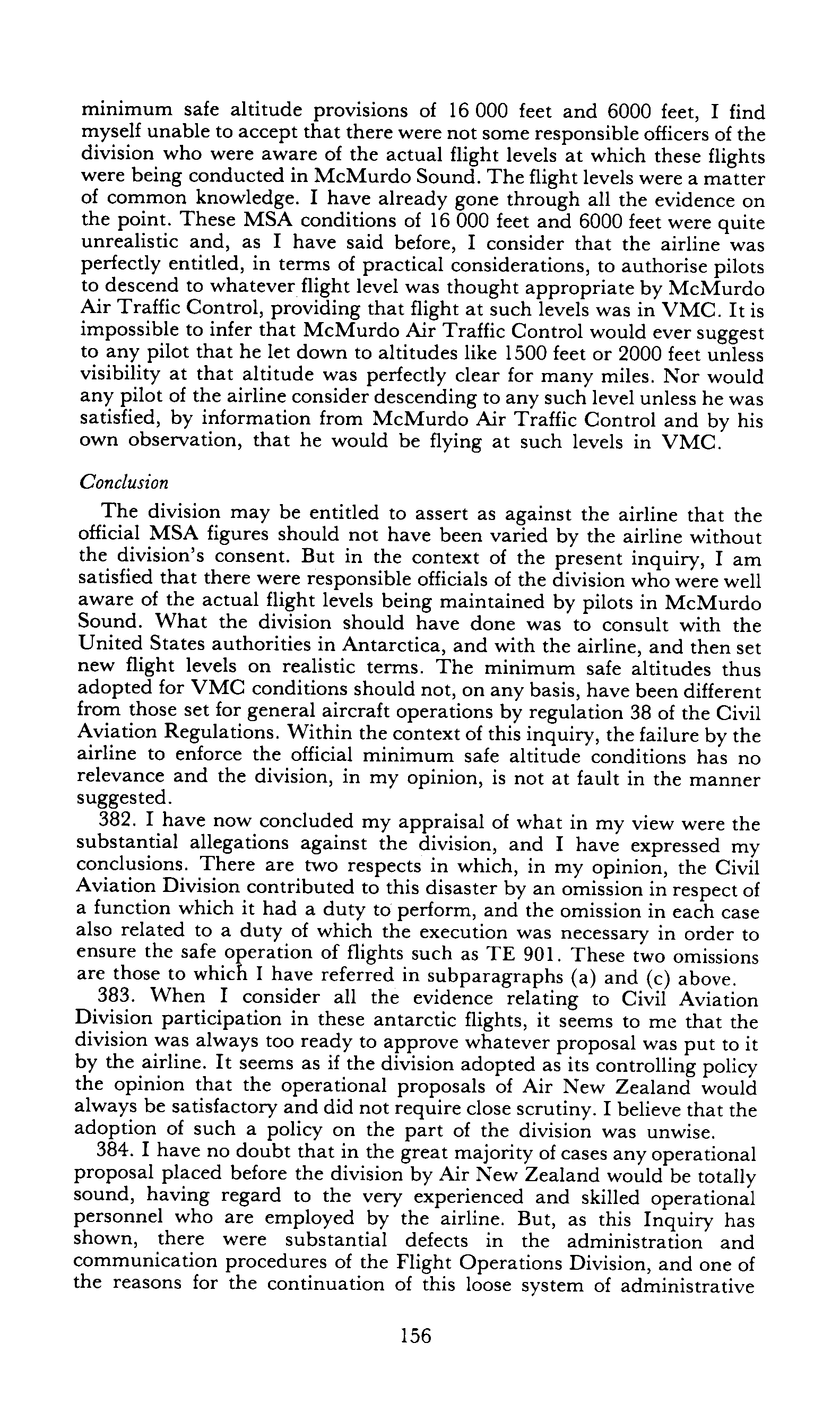 minimum safe altitude provisions of 16 000 feet and 6000 feet, I find myself unable to accept that there were not some responsible officers of the division who were aware of the actual flight levels at which these flights were being conducted in McMurdo Sound. The flight levels were a matter of common knowledge. I have already gone through all the evidence on the point. These MSA conditions of 16 000 feet and 6000 feet were quite unrealistic and, as I have said before, I consider that the airline was perfectly entitled, in terms of practical considerations, to authorise pilots to descend to whatever flight level was thought appropriate by McMurdo Air Traffic Control, providing that flight at such levels was in VMC. It is impossible to infer that McMurdo Air Traffic Control would ever suggest to any pilot that he let down to altitudes like 1500 feet or 2000 feet unless visibility at that altitude was perfectly clear for many miles. Nor would any pilot of the airline consider descending to any such level unless he was satisfied, by information from McMurdo Air Traffic Control and by his own observation, that he would be flying at such levels in VMC.

Conclusion

The division may be entitled to assert as against the airline that the official MSA figures should not have been varied by the airline without the division's consent. But in the context of the present inquiry, I am satisfied that there were responsible officials of the division who were well aware of the actual flight levels being maintained by pilots in McMurdo Sound. What the division should have done was to consult with the United States authorities in Antarctica, and with the airline, and then set new flight levels on realistic terms. The minimum safe altitudes thus adopted for VMC conditions should not, on any basis, have been different from those set for general aircraft operations by regulation 38 of the Civil Aviation Regulations. Within the context of this inquiry, the failure by the airline to enforce the official minimum safe altitude conditions has no relevance and the division, in my opinion, is not at fault in the manner suggested.

382. I have now concluded my appraisal of what in my view were the substantial allegations against the division, and I have expressed my conclusions. There are two respects in which, in my opinion, the Civil Aviation Division contributed to this disaster by an omission in respect of a function which it had a duty to perform, and the omission in each case also related to a duty of which the execution was necessary in order to ensure the safe operation of flights such as TE 901. These two omissions are those to which I have referred in subparagraphs (a) and (c) above.

383. When I consider all the evidence relating to Civil Aviation Division participation in these antarctic flights, it seems to me that the division was always too ready to approve whatever proposal was put to it by the airline. It seems as if the division adopted as its controlling policy the opinion that the operational proposals of Air New Zealand would always be satisfactory and did not require close scrutiny. I believe that the adoption of such a policy on the part of the division was unwise.

384. I have no doubt that in the great majority of cases any operational proposal placed before the division by Air New Zealand would be totally sound, having regard to the very experienced and skilled operational personnel who are employed by the airline. But, as this Inquiry has shown, there were substantial defects in the administration and communication procedures of the Flight Operations Division, and one of the reasons for the continuation of this loose system of administrative

156